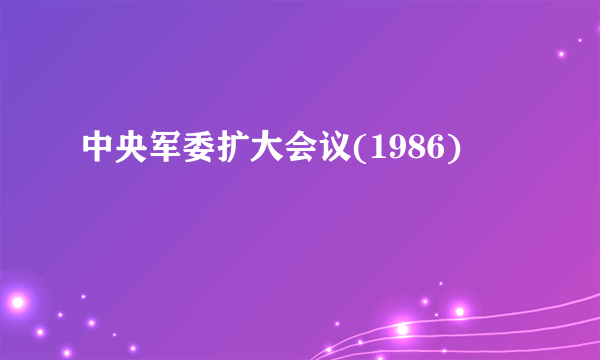 中央军委扩大会议(1986)